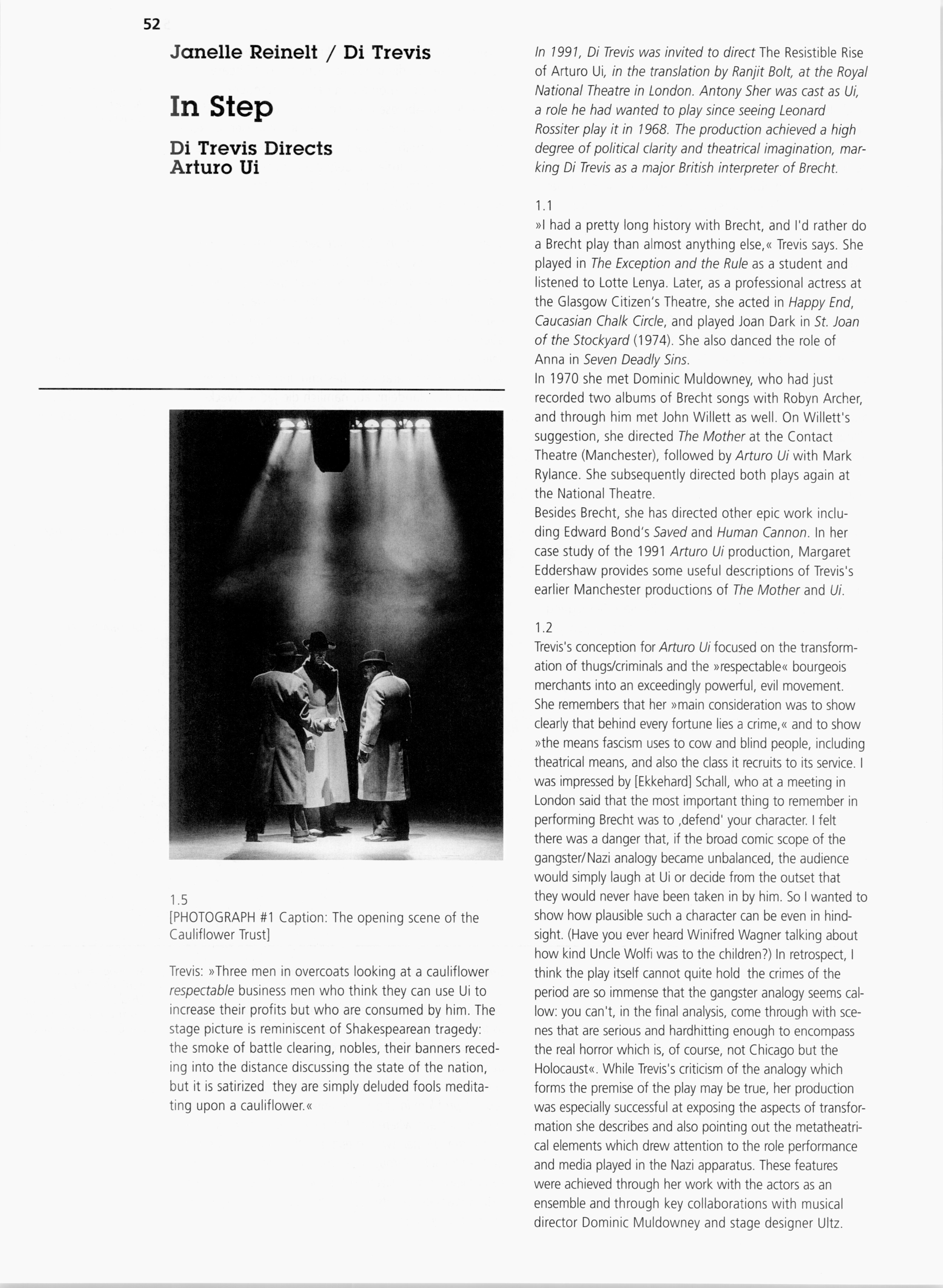 52

Janelle Reinelt / Di Trevis

In Step

Di Trevis Directs Arturo Ui

1.5
[PHOTOGRAPH #1 Caption: The opening scene of the Cauliflower Trust]

Trevis: »Three men in overcoats looking at a cauliflower respectable business men who think they can use Ui to increase their profits but who are consumed by him. The stage picture is reminiscent of Shakespearean tragedy: the smoke of battle clearing, nobles, their banners receding into the distance discussing the state of the nation, but it is satirized they are simply deluded fools meditating upon a cauliflower.«

In 1991, Di Trevis was invited to direct The Resistible Rise of Arturo Ui, in the translation by Ranjit Bolt, at the Royal National Theatre in London. Antony Sher was cast as Ui, a role he had wanted to play since seeing Leonard Rossiter play it in 1968. The production achieved a high degree of political clarity and theatrical imagination, marking Di Trevis as a major British interpreter of Brecht.

1.1
»I had a pretty long history with Brecht, and I'd rather do a Brecht play than almost anything else,« Trevis says. She played in The Exception and the Rule as a student and listened to Lotte Lenya. Later, as a professional actress at the Glasgow Citizen's Theatre, she acted in Happy End, Caucasian Chalk Circle, and played Joan Dark in St. Joan of the Stockyard (1974). She also danced the role of Anna in Seven Deadly Sins.
In 1970 she met Dominic Muldowney, who had just recorded two albums of Brecht songs with Robyn Archer, and through him met John Willett as well. On Willett's suggestion, she directed The Mother at the Contact Theatre (Manchester), followed by Arturo Ui with Mark Rylance. She subsequently directed both plays again at the National Theatre.
Besides Brecht, she has directed other epic work including Edward Bond's Saved and Human Cannon. In her case study of the 1991 Arturo Ui production, Margaret Eddershaw provides some useful descriptions of Trevis's earlier Manchester productions of The Mother and Ui.

1.2
Trevis's conception for Arturo Ui focused on the transformation of thugs/criminals and the »respectable« bourgeois merchants into an exceedingly powerful, evil movement. She remembers that her »main consideration was to show clearly that behind every fortune lies a crime,« and to show »the means fascism uses to cow and blind people, including theatrical means, and also the class it recruits to its service. I was impressed by [Ekkehard] Schall, who at a meeting in London said that the most important thing to remember in performing Brecht was to ‚defend' your character. I felt there was a danger that, if the broad comic scope of the gangster/Nazi analogy became unbalanced, the audience would simply laugh at Ui or decide from the outset that they would never have been taken in by him. So I wanted to show how plausible such a character can be even in hindsight. (Have you ever heard Winifred Wagner talking about how kind Uncle Wolfi was to the children?) In retrospect, I think the play itself cannot quite hold the crimes of the period are so immense that the gangster analogy seems callow: you can't, in the final analysis, come through with scenes that are serious and hardhitting enough to encompass the real horror which is, of course, not Chicago but the Holocaust«. While Trevis's criticism of the analogy which forms the premise of the play may be true, her production was especially successful at exposing the aspects of transformation she describes and also pointing out the metatheatrical elements which drew attention to the role performance and media played in the Nazi apparatus. These features were achieved through her work with the actors as an ensemble and through key collaborations with musical director Dominic Muldowney and stage designer Ultz.